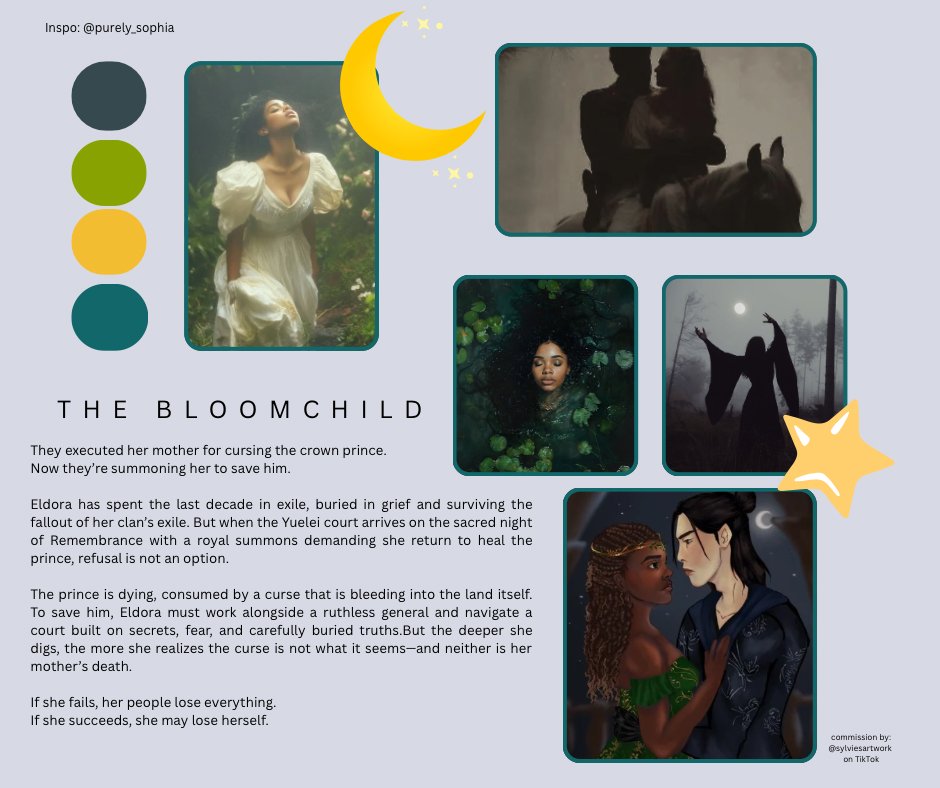 Inspo: @purely_sophia

THE BLOOMCHILD

They executed her mother for cursing the crown prince.
Now they're summoning her to save him.

Eldora has spent the last decade in exile, buried in grief and surviving the fallout of her clan's exile. But when the Yuelei court arrives on the sacred night of Remembrance with a royal summons demanding she return to heal the prince, refusal is not an option.

The prince is dying, consumed by a curse that is bleeding into the land itself. To save him, Eldora must work alongside a ruthless general and navigate a court built on secrets, fear, and carefully buried truths.But the deeper she digs, the more she realizes the curse is not what it seems—and neither is her mother's death.

If she fails, her people lose everything.
If she succeeds, she may lose herself.

commission by: @sylviesartwork on TikTok